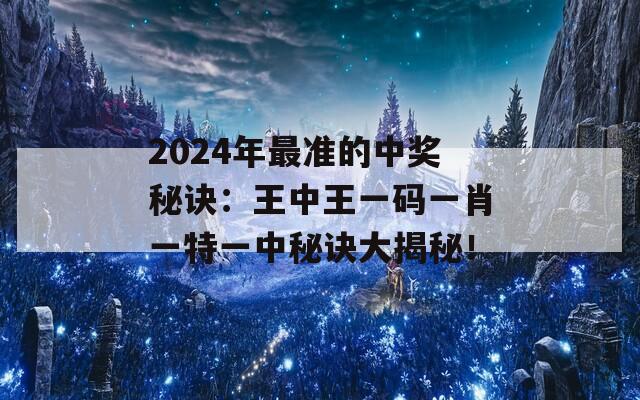 2024年最准的中奖秘诀：王中王一码一肖一特一中秘诀大揭秘！